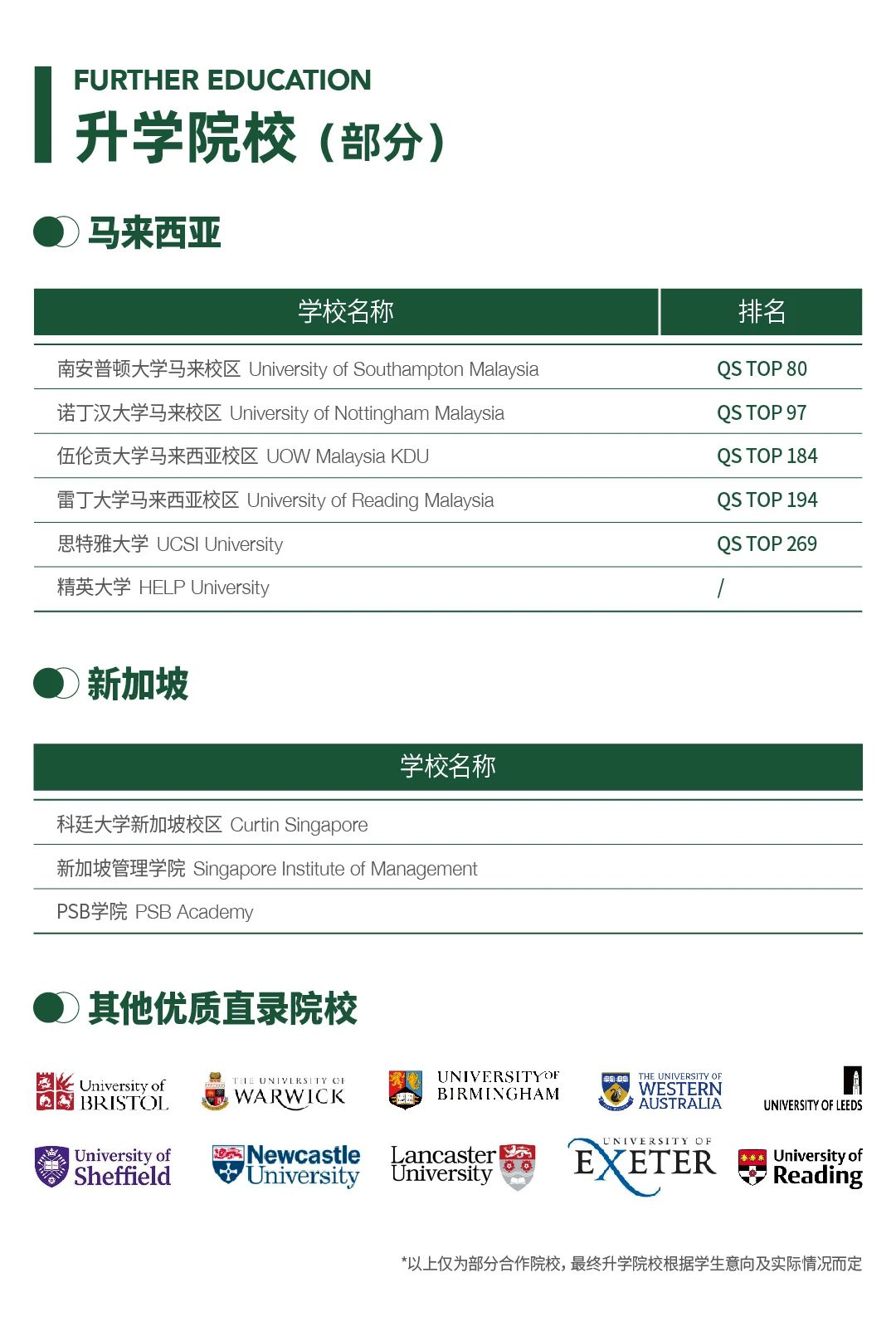 FURTHER EDUCATION
升学院校（部分）

马来西亚

| 学校名称 | 排名 |
|---|---|
| 南安普顿大学马来校区 University of Southampton Malaysia | QS TOP 80 |
| 诺丁汉大学马来校区 University of Nottingham Malaysia | QS TOP 97 |
| 伍伦贡大学马来西亚校区 UOW Malaysia KDU | QS TOP 184 |
| 雷丁大学马来西亚校区 University of Reading Malaysia | QS TOP 194 |
| 思特雅大学 UCSI University | QS TOP 269 |
| 精英大学 HELP University | / |

新加坡

| 学校名称 |
|---|
| 科廷大学新加坡校区 Curtin Singapore |
| 新加坡管理学院 Singapore Institute of Management |
| PSB学院 PSB Academy |

其他优质直录院校

University of BRISTOL
THE UNIVERSITY OF WARWICK
UNIVERSITY OF BIRMINGHAM
THE UNIVERSITY OF WESTERN AUSTRALIA
UNIVERSITY OF LEEDS
University of Sheffield
Newcastle University
Lancaster University
UNIVERSITY OF EXETER
University of Reading

*以上仅为部分合作院校，最终升学院校根据学生意向及实际情况而定